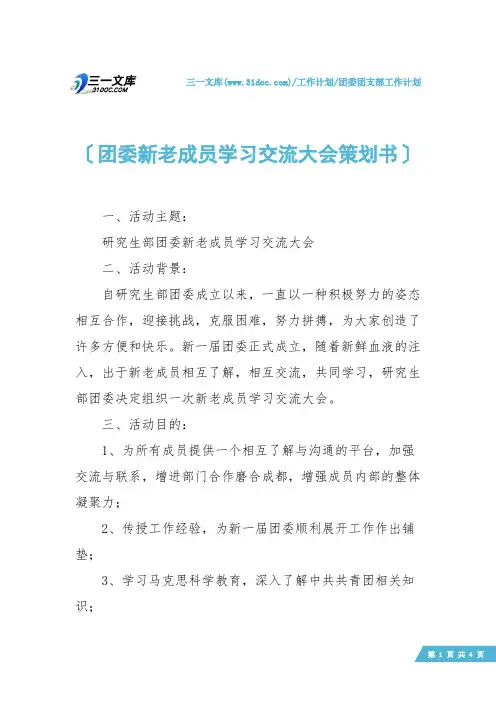 三一文库
31DOC.COM

三一文库(www.31doc.com)/工作计划/团委团支部工作计划

〔团委新老成员学习交流大会策划书〕

一、活动主题：

研究生部团委新老成员学习交流大会

二、活动背景：

自研究生部团委成立以来，一直以一种积极努力的姿态相互合作，迎接挑战，克服困难，努力拼搏，为大家创造了许多方便和快乐。新一届团委正式成立，随着新鲜血液的注入，出于新老成员相互了解，相互交流，共同学习，研究生部团委决定组织一次新老成员学习交流大会。

三、活动目的：

1、为所有成员提供一个相互了解与沟通的平台，加强交流与联系，增进部门合作磨合成都，增强成员内部的整体凝聚力；

2、传授工作经验，为新一届团委顺利展开工作作出铺垫；

3、学习马克思科学教育，深入了解中共共青团相关知识；

第 1 页 共 4 页